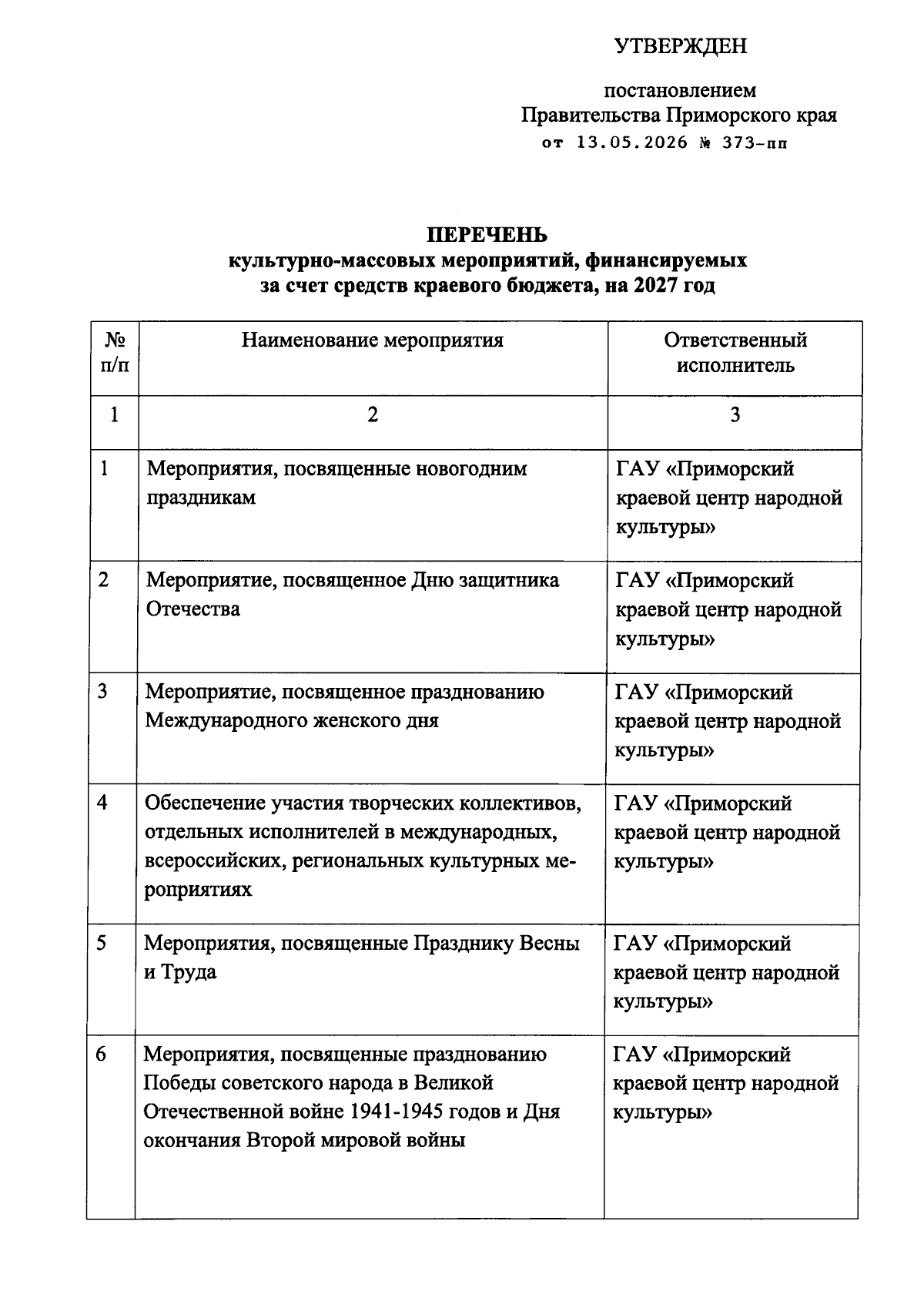 УТВЕРЖДЕН

постановлением
Правительства Приморского края
от 13.05.2026 № 373-пп

ПЕРЕЧЕНЬ
культурно-массовых мероприятий, финансируемых
за счет средств краевого бюджета, на 2027 год

| № п/п | Наименование мероприятия | Ответственный исполнитель |
|---|---|---|
| 1 | 2 | 3 |
| 1 | Мероприятия, посвященные новогодним праздникам | ГАУ «Приморский краевой центр народной культуры» |
| 2 | Мероприятие, посвященное Дню защитника Отечества | ГАУ «Приморский краевой центр народной культуры» |
| 3 | Мероприятие, посвященное празднованию Международного женского дня | ГАУ «Приморский краевой центр народной культуры» |
| 4 | Обеспечение участия творческих коллективов, отдельных исполнителей в международных, всероссийских, региональных культурных мероприятиях | ГАУ «Приморский краевой центр народной культуры» |
| 5 | Мероприятия, посвященные Празднику Весны и Труда | ГАУ «Приморский краевой центр народной культуры» |
| 6 | Мероприятия, посвященные празднованию Победы советского народа в Великой Отечественной войне 1941-1945 годов и Дня окончания Второй мировой войны | ГАУ «Приморский краевой центр народной культуры» |